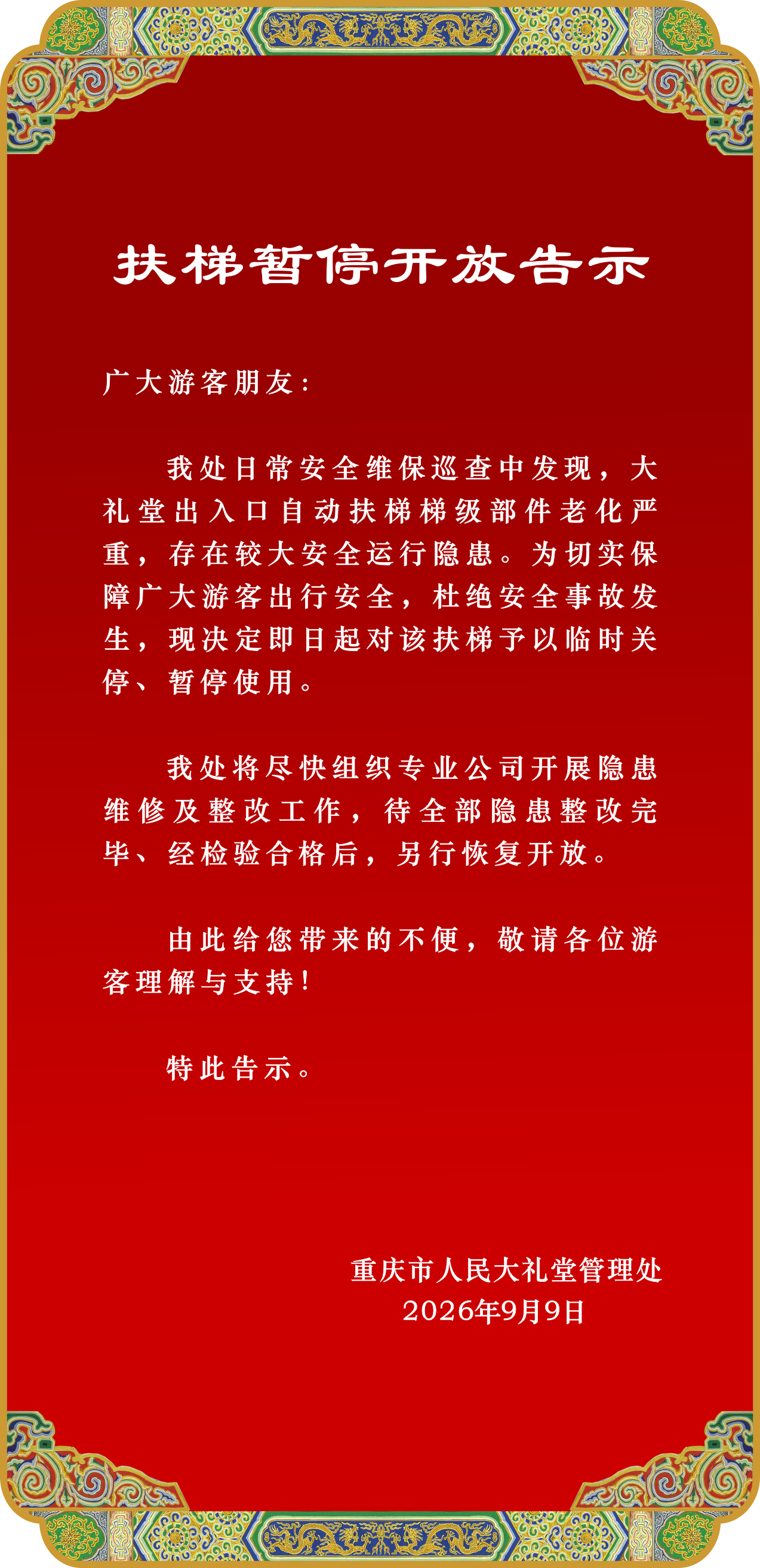 扶梯暂停开放告示

广大游客朋友：

我处日常安全维保巡查中发现，大礼堂出入口自动扶梯梯级部件老化严重，存在较大安全运行隐患。为切实保障广大游客出行安全，杜绝安全事故发生，现决定即日起对该扶梯予以临时关停、暂停使用。

我处将尽快组织专业公司开展隐患维修及整改工作，待全部隐患整改完毕、经检验合格后，另行恢复开放。

由此给您带来的不便，敬请各位游客理解与支持！

特此告示。

重庆市人民大礼堂管理处
2026年9月9日